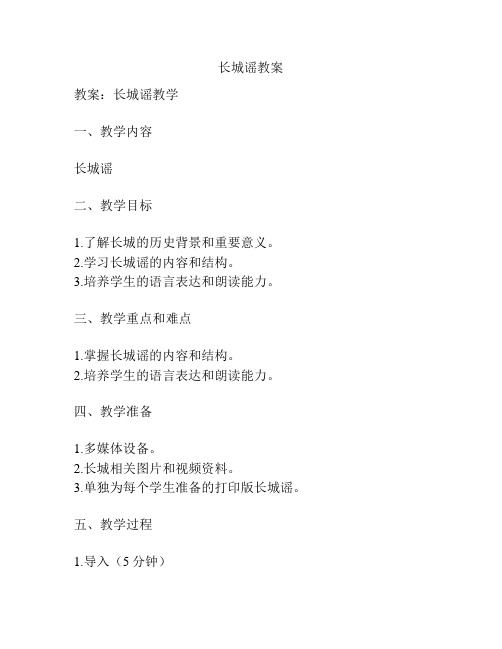 长城谣教案

教案：长城谣教学

一、教学内容

长城谣

二、教学目标

1.了解长城的历史背景和重要意义。
2.学习长城谣的内容和结构。
3.培养学生的语言表达和朗读能力。

三、教学重点和难点

1.掌握长城谣的内容和结构。
2.培养学生的语言表达和朗读能力。

四、教学准备

1.多媒体设备。
2.长城相关图片和视频资料。
3.单独为每个学生准备的打印版长城谣。

五、教学过程

1.导入（5 分钟）